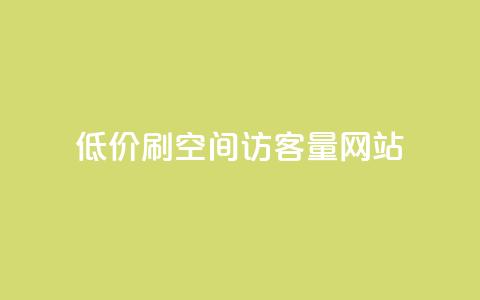 低价刷空间访客量网站